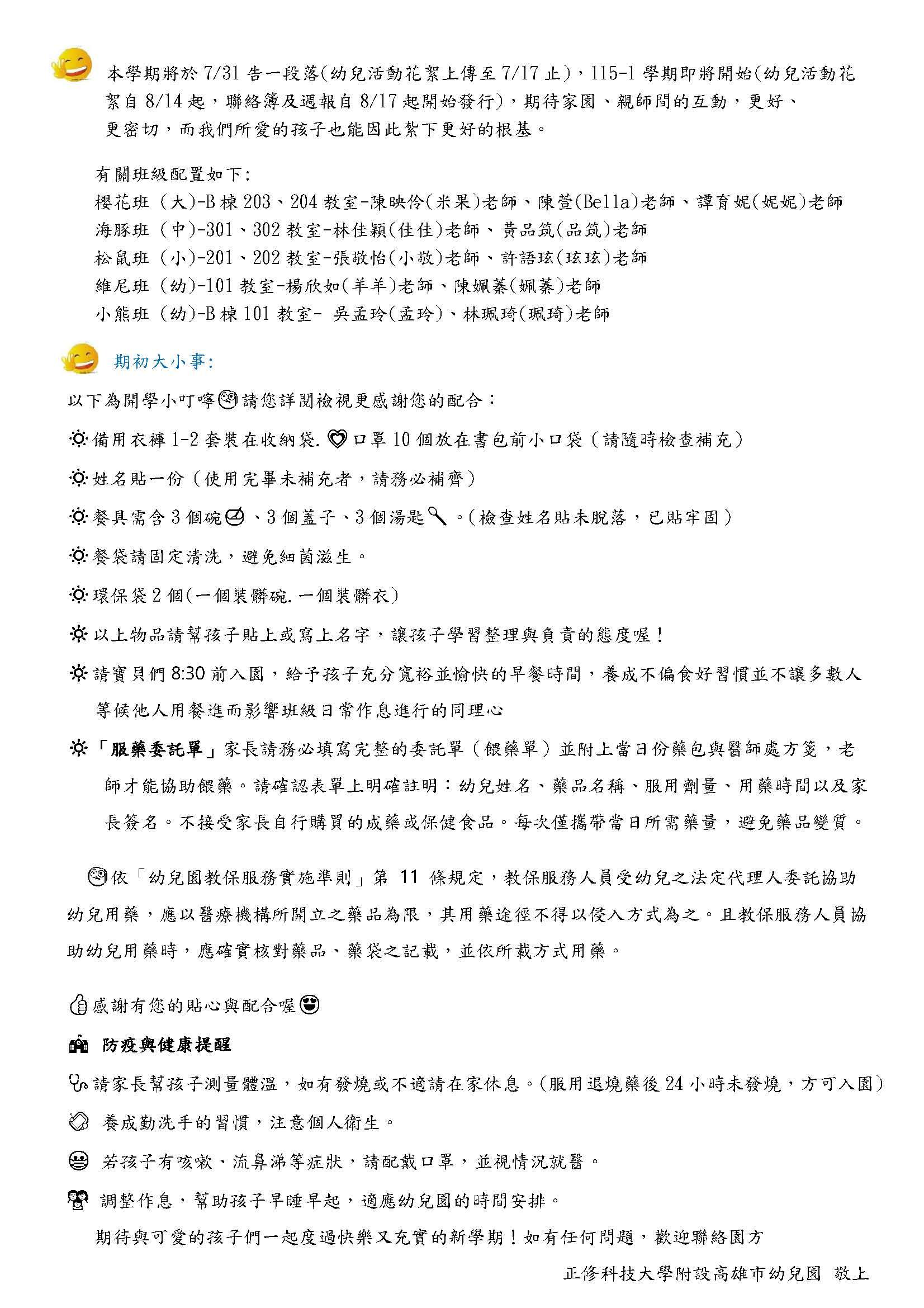 本學期將於 7/31 告一段落(幼兒活動花絮上傳至 7/17 止)，115-1 學期即將開始(幼兒活動花絮自 8/14 起，聯絡簿及週報自 8/17 起開始發行)，期待家園、親師間的互動，更好、更密切，而我們所愛的孩子也能因此紮下更好的根基。

有關班級配置如下:
櫻花班 (大)-B 棟 203、204 教室-陳映伶(米果)老師、陳萱(Bella)老師、譚育妮(妮妮)老師
海豚班 (中)-301、302 教室-林佳穎(佳佳)老師、黃品筑(品筑)老師
松鼠班 (小)-201、202 教室-張敬怡(小敬)老師、許語玹(玹玹)老師
維尼班 (幼)-101 教室-楊欣如(羊羊)老師、陳姵蓁(姵蓁)老師
小熊班 (幼)-B 棟 101 教室- 吳孟玲(孟玲)、林珮琦(珮琦)老師

期初大小事:

以下為開學小叮嚀請您詳閱檢視更感謝您的配合：

備用衣褲 1-2 套裝在收納袋. 口罩 10 個放在書包前小口袋（請隨時檢查補充）

姓名貼一份（使用完畢未補充者，請務必補齊）

餐具需含 3 個碗、3 個蓋子、3 個湯匙。(檢查姓名貼未脫落，已貼牢固)

餐袋請固定清洗，避免細菌滋生。

環保袋 2 個(一個裝髒碗. 一個裝髒衣)

以上物品請幫孩子貼上或寫上名字，讓孩子學習整理與負責的態度喔！

請寶貝們 8:30 前入園，給予孩子充分寬裕並愉快的早餐時間，養成不偏食好習慣並不讓多數人等候他人用餐進而影響班級日常作息進行的同理心

「服藥委託單」家長請務必填寫完整的委託單（餵藥單）並附上當日份藥包與醫師處方箋，老師才能協助餵藥。請確認表單上明確註明：幼兒姓名、藥品名稱、服用劑量、用藥時間以及家長簽名。不接受家長自行購買的成藥或保健食品。每次僅攜帶當日所需藥量，避免藥品變質。

依「幼兒園教保服務實施準則」第 11 條規定，教保服務人員受幼兒之法定代理人委託協助幼兒用藥，應以醫療機構所開立之藥品為限，其用藥途徑不得以侵入方式為之。且教保服務人員協助幼兒用藥時，應確實核對藥品、藥袋之記載，並依所載方式用藥。

感謝有您的貼心與配合喔

防疫與健康提醒

請家長幫孩子測量體溫，如有發燒或不適請在家休息。(服用退燒藥後 24 小時未發燒，方可入園)

養成勤洗手的習慣，注意個人衛生。

若孩子有咳嗽、流鼻涕等症狀，請配戴口罩，並視情況就醫。

調整作息，幫助孩子早睡早起，適應幼兒園的時間安排。

期待與可愛的孩子們一起度過快樂又充實的新學期！如有任何問題，歡迎聯絡園方

正修科技大學附設高雄市幼兒園 敬上